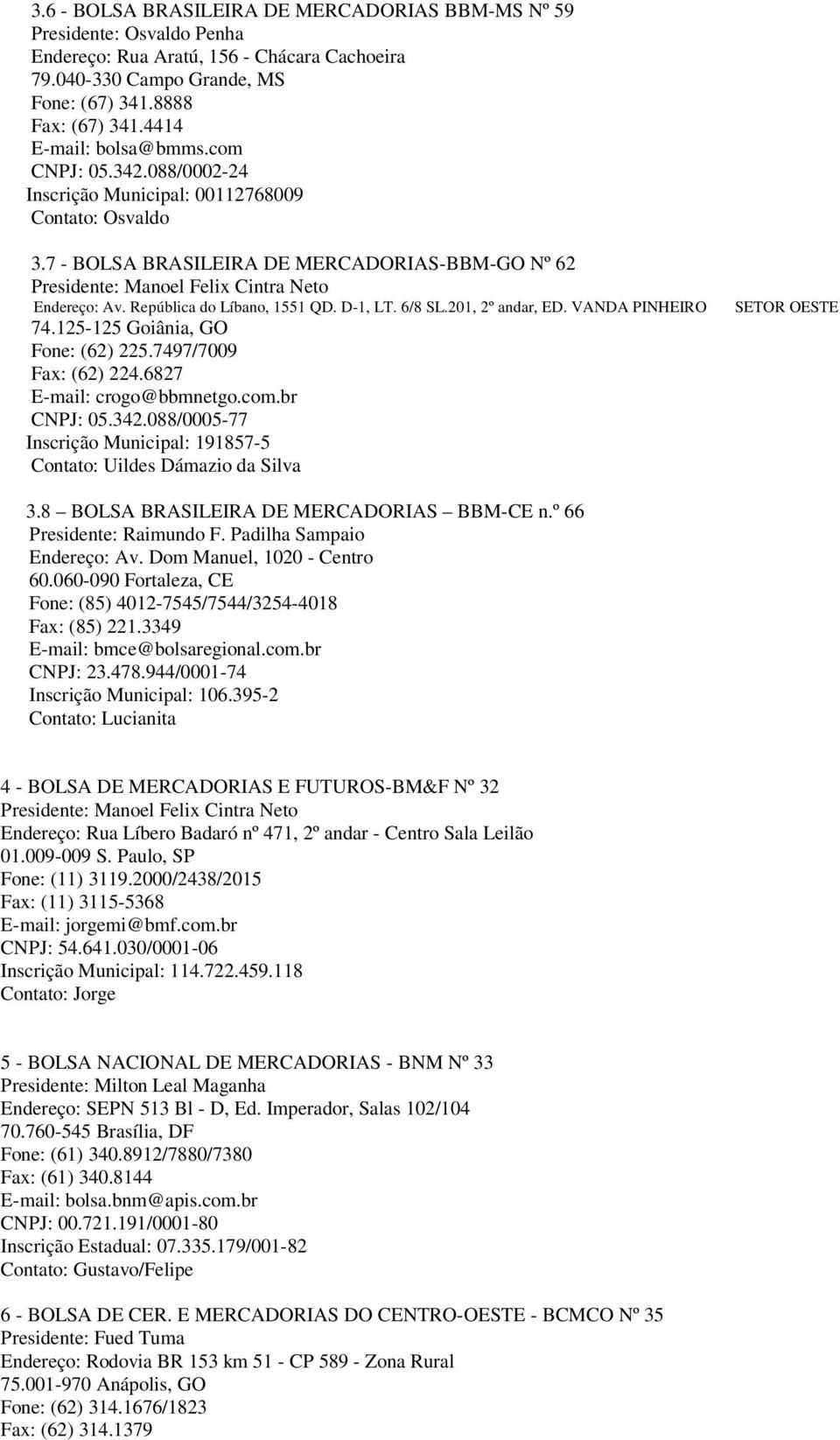 3.6 - BOLSA BRASILEIRA DE MERCADORIAS BBM-MS Nº 59
Presidente: Osvaldo Penha
Endereço: Rua Aratú, 156 - Chácara Cachoeira
79.040-330 Campo Grande, MS
Fone: (67) 341.8888
Fax: (67) 341.4414
E-mail: bolsa@bmms.com
CNPJ: 05.342.088/0002-24
Inscrição Municipal: 00112768009
Contato: Osvaldo

3.7 - BOLSA BRASILEIRA DE MERCADORIAS-BBM-GO Nº 62
Presidente: Manoel Felix Cintra Neto
Endereço: Av. República do Líbano, 1551 QD. D-1, LT. 6/8 SL.201, 2º andar, ED. VANDA PINHEIRO SETOR OESTE
74.125-125 Goiânia, GO
Fone: (62) 225.7497/7009
Fax: (62) 224.6827
E-mail: crogo@bbmnetgo.com.br
CNPJ: 05.342.088/0005-77
Inscrição Municipal: 191857-5
Contato: Uildes Dámazio da Silva

3.8 BOLSA BRASILEIRA DE MERCADORIAS BBM-CE n.º 66
Presidente: Raimundo F. Padilha Sampaio
Endereço: Av. Dom Manuel, 1020 - Centro
60.060-090 Fortaleza, CE
Fone: (85) 4012-7545/7544/3254-4018
Fax: (85) 221.3349
E-mail: bmce@bolsaregional.com.br
CNPJ: 23.478.944/0001-74
Inscrição Municipal: 106.395-2
Contato: Lucianita

4 - BOLSA DE MERCADORIAS E FUTUROS-BM&F Nº 32
Presidente: Manoel Felix Cintra Neto
Endereço: Rua Líbero Badaró nº 471, 2º andar - Centro Sala Leilão
01.009-009 S. Paulo, SP
Fone: (11) 3119.2000/2438/2015
Fax: (11) 3115-5368
E-mail: jorgemi@bmf.com.br
CNPJ: 54.641.030/0001-06
Inscrição Municipal: 114.722.459.118
Contato: Jorge

5 - BOLSA NACIONAL DE MERCADORIAS - BNM Nº 33
Presidente: Milton Leal Maganha
Endereço: SEPN 513 Bl - D, Ed. Imperador, Salas 102/104
70.760-545 Brasília, DF
Fone: (61) 340.8912/7880/7380
Fax: (61) 340.8144
E-mail: bolsa.bnm@apis.com.br
CNPJ: 00.721.191/0001-80
Inscrição Estadual: 07.335.179/001-82
Contato: Gustavo/Felipe

6 - BOLSA DE CER. E MERCADORIAS DO CENTRO-OESTE - BCMCO Nº 35
Presidente: Fued Tuma
Endereço: Rodovia BR 153 km 51 - CP 589 - Zona Rural
75.001-970 Anápolis, GO
Fone: (62) 314.1676/1823
Fax: (62) 314.1379